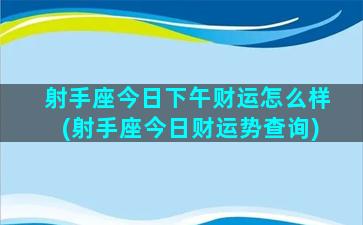 射手座今日下午财运怎么样
(射手座今日财运势查询)